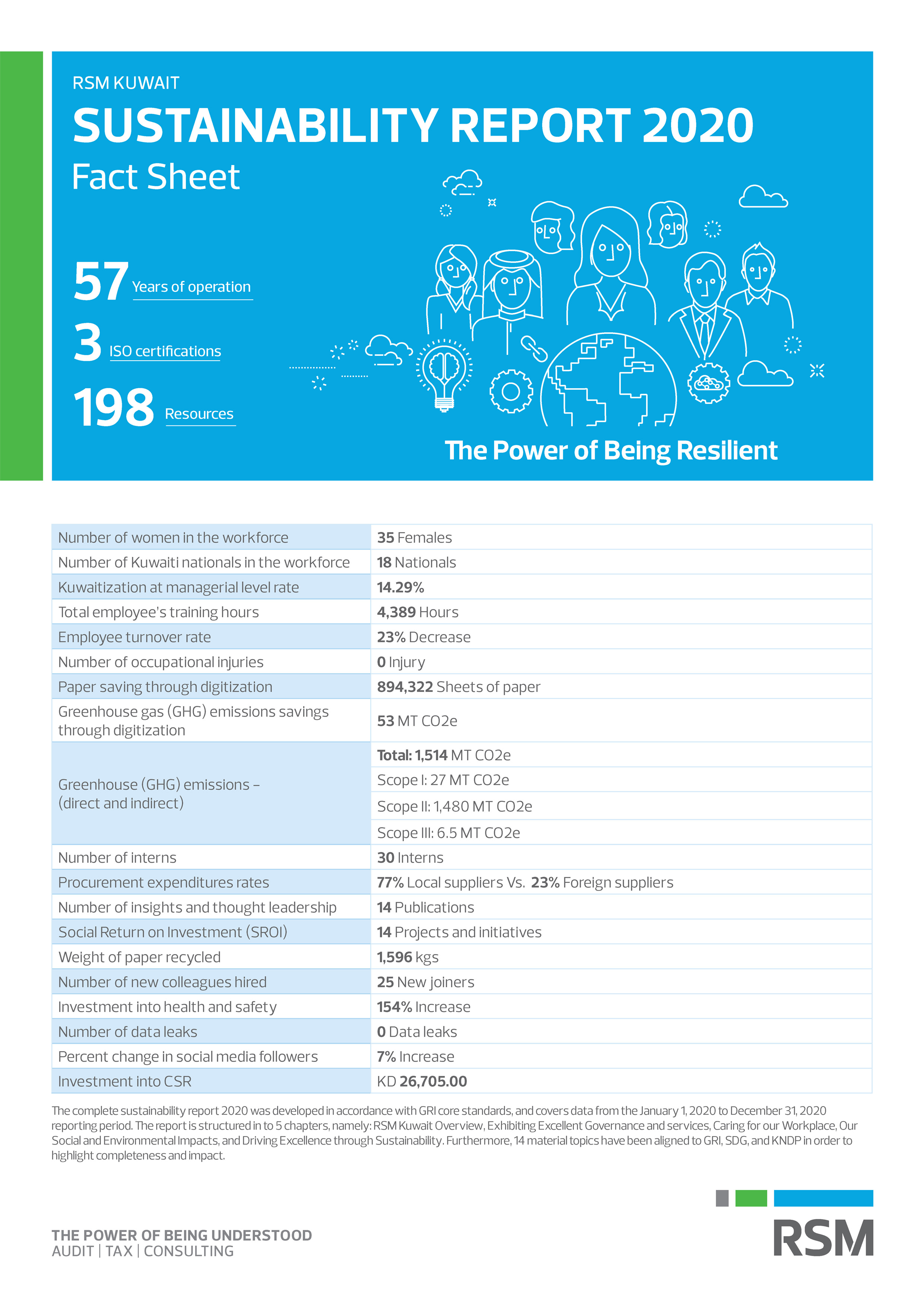 RSM KUWAIT

SUSTAINABILITY REPORT 2020

Fact Sheet

57 Years of operation

3 ISO certifications

198 Resources

The Power of Being Resilient

| | |
|---|---|
| Number of women in the workforce | 35 Females |
| Number of Kuwaiti nationals in the workforce | 18 Nationals |
| Kuwaitization at managerial level rate | 14.29% |
| Total employee's training hours | 4,389 Hours |
| Employee turnover rate | 23% Decrease |
| Number of occupational injuries | 0 Injury |
| Paper saving through digitization | 894,322 Sheets of paper |
| Greenhouse gas (GHG) emissions savings through digitization | 53 MT CO2e |
| Greenhouse (GHG) emissions – (direct and indirect) | Total: 1,514 MT CO2e |
| | Scope I: 27 MT CO2e |
| | Scope II: 1,480 MT CO2e |
| | Scope III: 6.5 MT CO2e |
| Number of interns | 30 Interns |
| Procurement expenditures rates | 77% Local suppliers Vs. 23% Foreign suppliers |
| Number of insights and thought leadership | 14 Publications |
| Social Return on Investment (SROI) | 14 Projects and initiatives |
| Weight of paper recycled | 1,596 kgs |
| Number of new colleagues hired | 25 New joiners |
| Investment into health and safety | 154% Increase |
| Number of data leaks | 0 Data leaks |
| Percent change in social media followers | 7% Increase |
| Investment into CSR | KD 26,705.00 |

The complete sustainability report 2020 was developed in accordance with GRI core standards, and covers data from the January 1, 2020 to December 31, 2020 reporting period. The report is structured in to 5 chapters, namely: RSM Kuwait Overview, Exhibiting Excellent Governance and services, Caring for our Workplace, Our Social and Environmental Impacts, and Driving Excellence through Sustainability. Furthermore, 14 material topics have been aligned to GRI, SDG, and KNDP in order to highlight completeness and impact.

THE POWER OF BEING UNDERSTOOD
AUDIT | TAX | CONSULTING

RSM